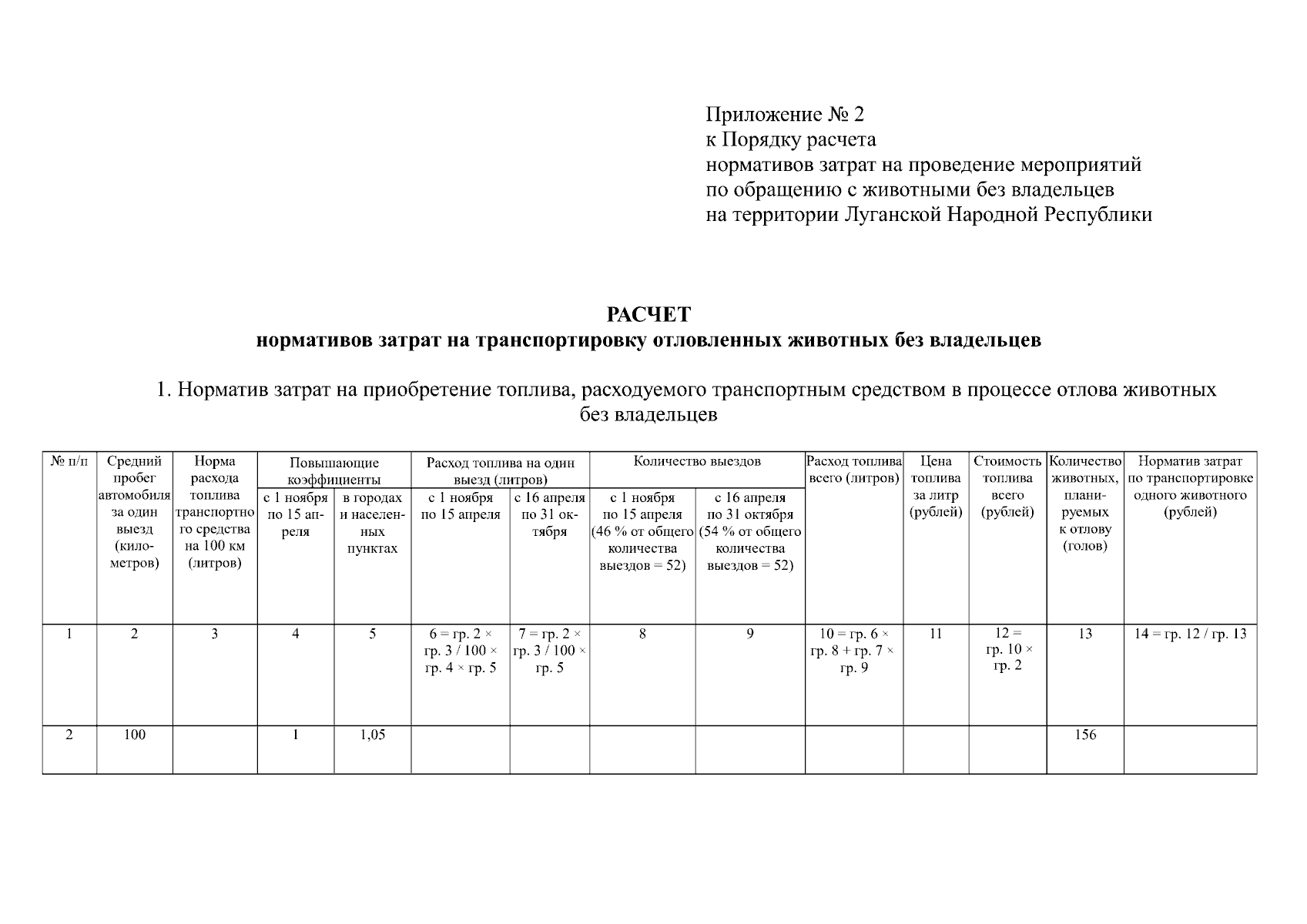 Приложение № 2
к Порядку расчета
нормативов затрат на проведение мероприятий
по обращению с животными без владельцев
на территории Луганской Народной Республики

РАСЧЕТ
нормативов затрат на транспортировку отловленных животных без владельцев

1. Норматив затрат на приобретение топлива, расходуемого транспортным средством в процессе отлова животных без владельцев

| № п/п | Средний пробег автомобиля за один выезд (километров) | Норма расхода топлива транспортного средства на 100 км (литров) | Повышающие коэффициенты: с 1 ноября по 15 апреля | Повышающие коэффициенты: в городах и населенных пунктах | Расход топлива на один выезд (литров): с 1 ноября по 15 апреля | Расход топлива на один выезд (литров): с 16 апреля по 31 октября | Количество выездов: с 1 ноября по 15 апреля (46 % от общего количества выездов = 52) | Количество выездов: с 16 апреля по 31 октября (54 % от общего количества выездов = 52) | Расход топлива всего (литров) | Цена топлива за литр (рублей) | Стоимость топлива всего (рублей) | Количество животных, планируемых к отлову (голов) | Норматив затрат по транспортировке одного животного (рублей) |
|---|---|---|---|---|---|---|---|---|---|---|---|---|---|
| 1 | 2 | 3 | 4 | 5 | 6 = гр. 2 × гр. 3 / 100 × гр. 4 × гр. 5 | 7 = гр. 2 × гр. 3 / 100 × гр. 5 | 8 | 9 | 10 = гр. 6 × гр. 8 + гр. 7 × гр. 9 | 11 | 12 = гр. 10 × гр. 2 | 13 | 14 = гр. 12 / гр. 13 |
| 2 | 100 |  | 1 | 1,05 |  |  |  |  |  |  |  | 156 |  |